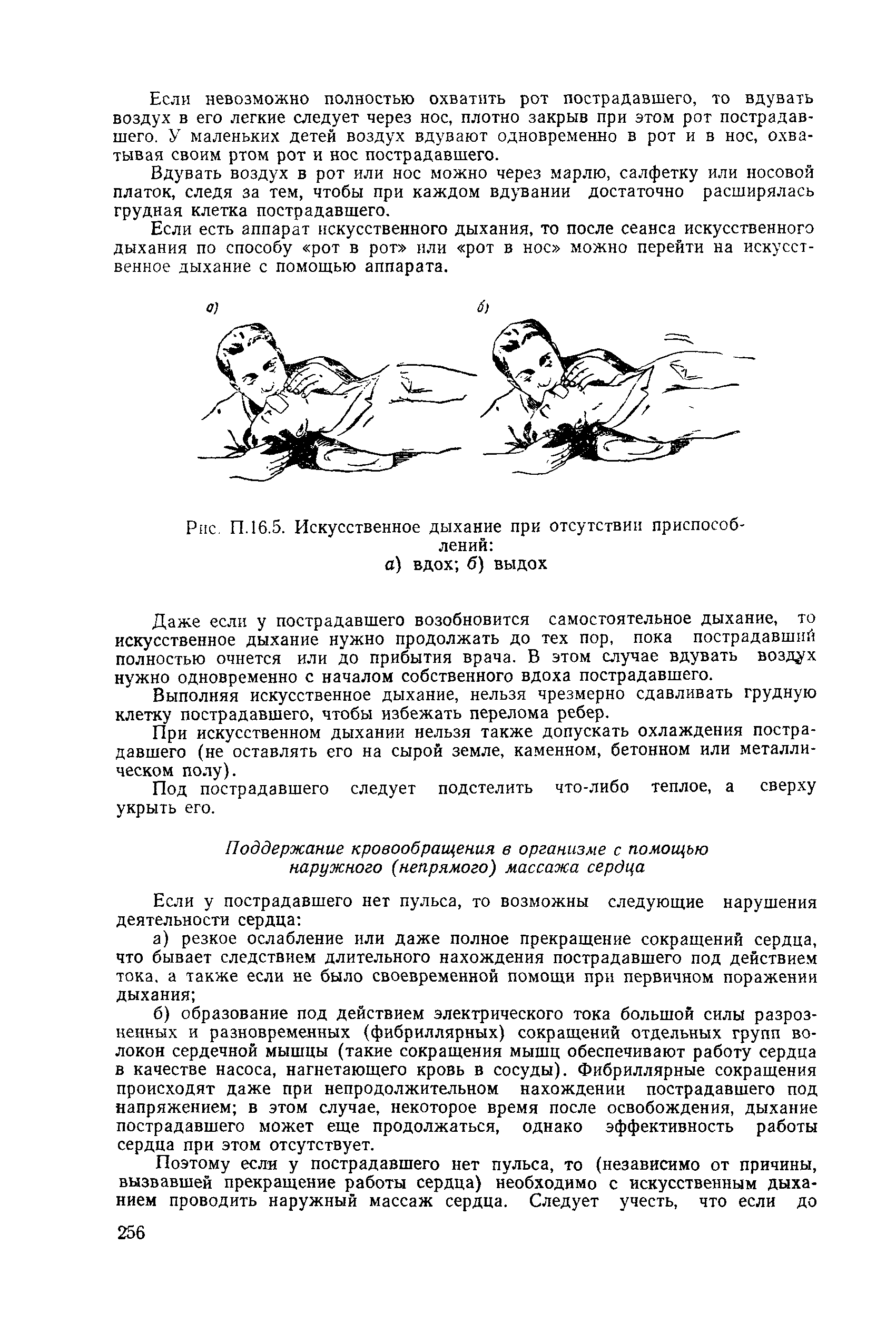 Если невозможно полностью охватить рот пострадавшего, то вдувать воздух в его легкие следует через нос, плотно закрыв при этом рот пострадавшего. У маленьких детей воздух вдувают одновременно в рот и в нос, охватывая своим ртом рот и нос пострадавшего.

Вдувать воздух в рот или нос можно через марлю, салфетку или носовой платок, следя за тем, чтобы при каждом вдувании достаточно расширялась грудная клетка пострадавшего.

Если есть аппарат искусственного дыхания, то после сеанса искусственного дыхания по способу «рот в рот» или «рот в нос» можно перейти на искусственное дыхание с помощью аппарата.

а)

б)

Рис. П.16.5. Искусственное дыхание при отсутствии приспособлений:
а) вдох; б) выдох

Даже если у пострадавшего возобновится самостоятельное дыхание, то искусственное дыхание нужно продолжать до тех пор, пока пострадавший полностью очнется или до прибытия врача. В этом случае вдувать воздух нужно одновременно с началом собственного вдоха пострадавшего.

Выполняя искусственное дыхание, нельзя чрезмерно сдавливать грудную клетку пострадавшего, чтобы избежать перелома ребер.

При искусственном дыхании нельзя также допускать охлаждения пострадавшего (не оставлять его на сырой земле, каменном, бетонном или металлическом полу).

Под пострадавшего следует подстелить что-либо теплое, а сверху укрыть его.

Поддержание кровообращения в организме с помощью наружного (непрямого) массажа сердца

Если у пострадавшего нет пульса, то возможны следующие нарушения деятельности сердца:

а) резкое ослабление или даже полное прекращение сокращений сердца, что бывает следствием длительного нахождения пострадавшего под действием тока, а также если не было своевременной помощи при первичном поражении дыхания;

б) образование под действием электрического тока большой силы разрозненных и разновременных (фибриллярных) сокращений отдельных групп волокон сердечной мышцы (такие сокращения мышц обеспечивают работу сердца в качестве насоса, нагнетающего кровь в сосуды). Фибриллярные сокращения происходят даже при непродолжительном нахождении пострадавшего под напряжением; в этом случае, некоторое время после освобождения, дыхание пострадавшего может еще продолжаться, однако эффективность работы сердца при этом отсутствует.

Поэтому если у пострадавшего нет пульса, то (независимо от причины, вызвавшей прекращение работы сердца) необходимо с искусственным дыханием проводить наружный массаж сердца. Следует учесть, что если до

256